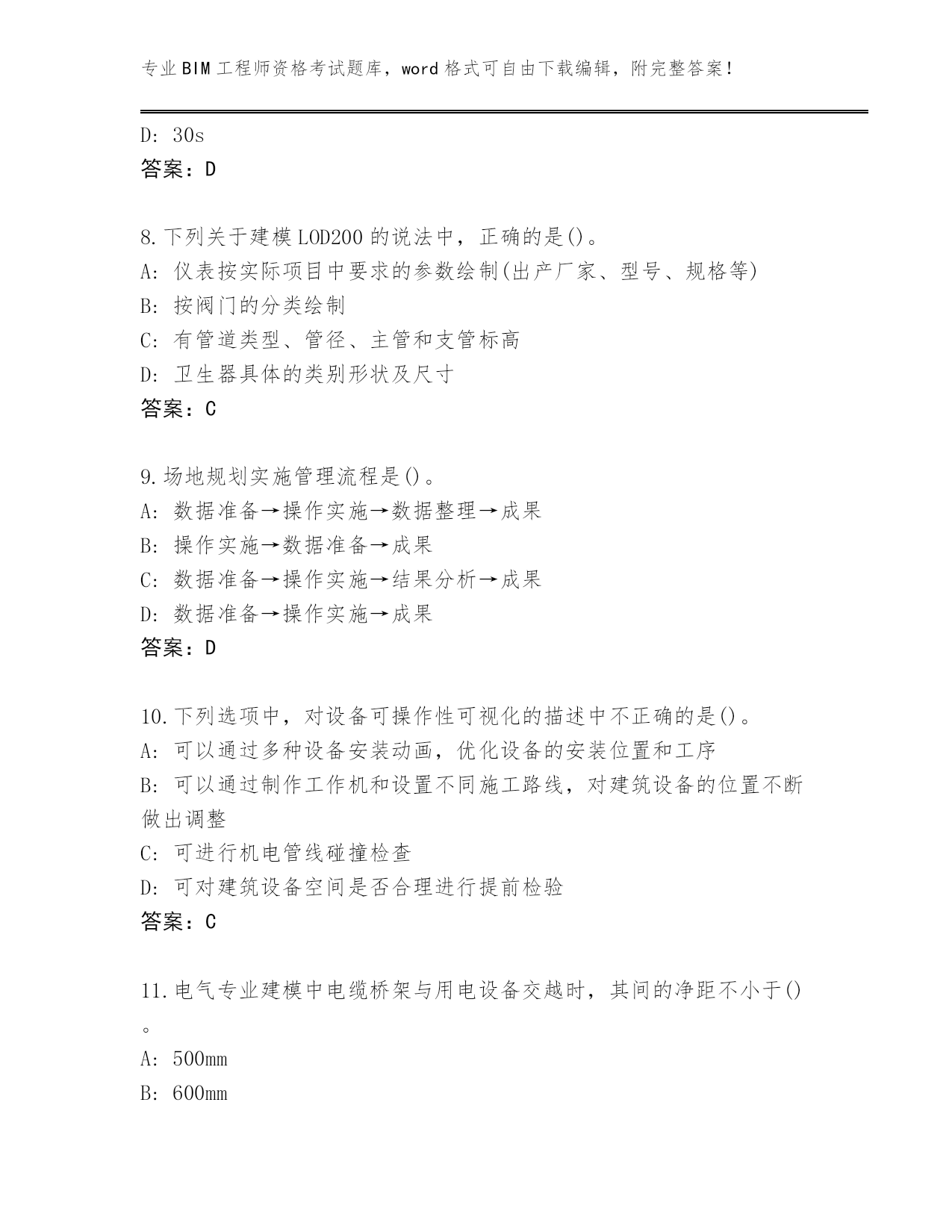 专业BIM工程师资格考试题库，word格式可自由下载编辑，附完整答案！

D: 30s
答案：D

8.下列关于建模LOD200的说法中，正确的是()。
A: 仪表按实际项目中要求的参数绘制(出产厂家、型号、规格等)
B: 按阀门的分类绘制
C: 有管道类型、管径、主管和支管标高
D: 卫生器具体的类别形状及尺寸
答案：C

9.场地规划实施管理流程是()。
A: 数据准备→操作实施→数据整理→成果
B: 操作实施→数据准备→成果
C: 数据准备→操作实施→结果分析→成果
D: 数据准备→操作实施→成果
答案：D

10.下列选项中，对设备可操作性可视化的描述中不正确的是()。
A: 可以通过多种设备安装动画，优化设备的安装位置和工序
B: 可以通过制作工作机和设置不同施工路线，对建筑设备的位置不断做出调整
C: 可进行机电管线碰撞检查
D: 可对建筑设备空间是否合理进行提前检验
答案：C

11.电气专业建模中电缆桥架与用电设备交越时，其间的净距不小于()。
A: 500mm
B: 600mm